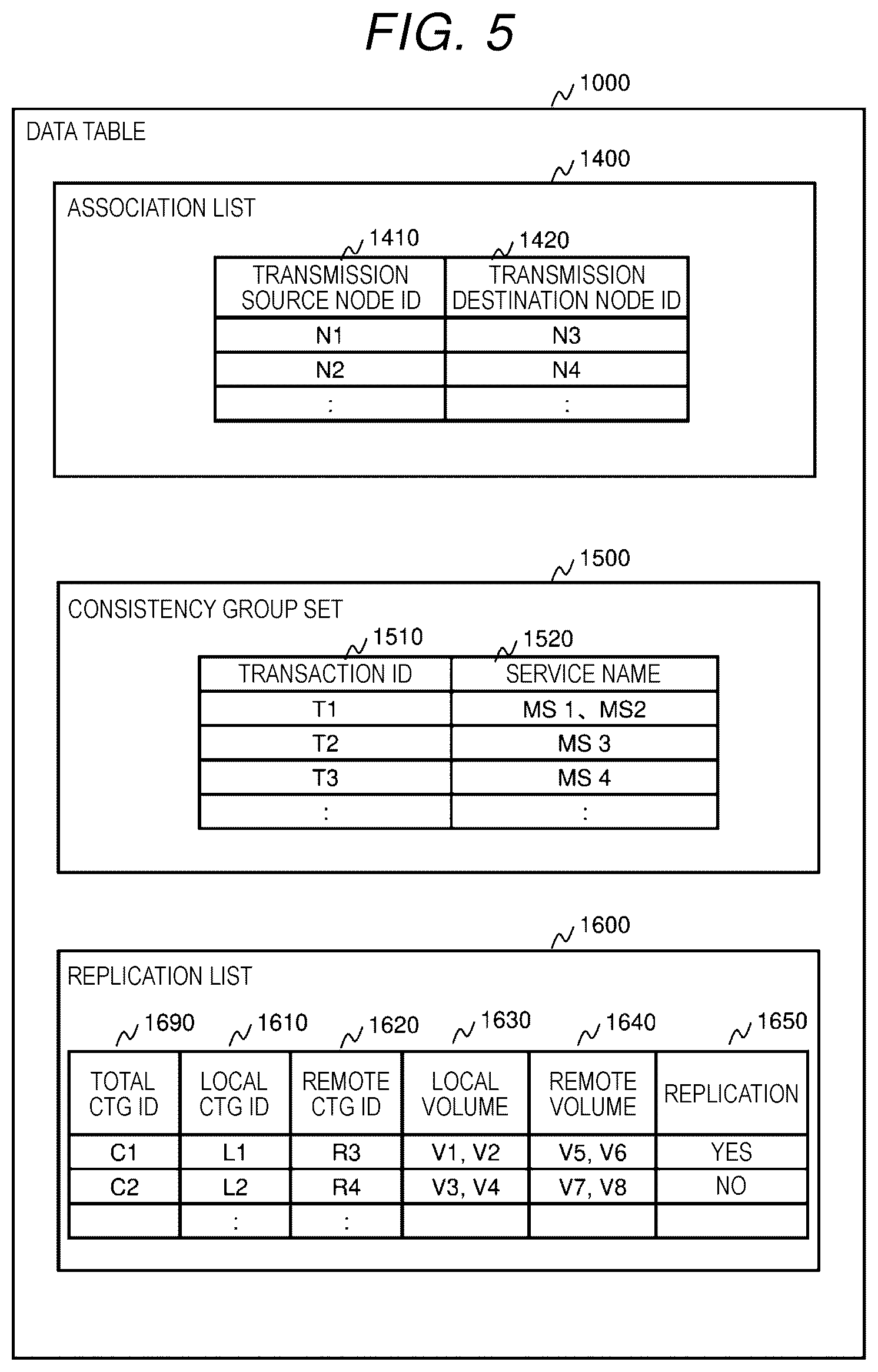 FIG. 5

1000

DATA TABLE

1400

ASSOCIATION LIST

1410 1420

| TRANSMISSION SOURCE NODE ID | TRANSMISSION DESTINATION NODE ID |
|---|---|
| N1 | N3 |
| N2 | N4 |
| : | : |

1500

CONSISTENCY GROUP SET

1510 1520

| TRANSACTION ID | SERVICE NAME |
|---|---|
| T1 | MS 1、MS2 |
| T2 | MS 3 |
| T3 | MS 4 |
| : | : |

1600

REPLICATION LIST

1690 1610 1620 1630 1640 1650

| TOTAL CTG ID | LOCAL CTG ID | REMOTE CTG ID | LOCAL VOLUME | REMOTE VOLUME | REPLICATION |
|---|---|---|---|---|---|
| C1 | L1 | R3 | V1, V2 | V5, V6 | YES |
| C2 | L2 | R4 | V3, V4 | V7, V8 | NO |
| | : | : | | | |